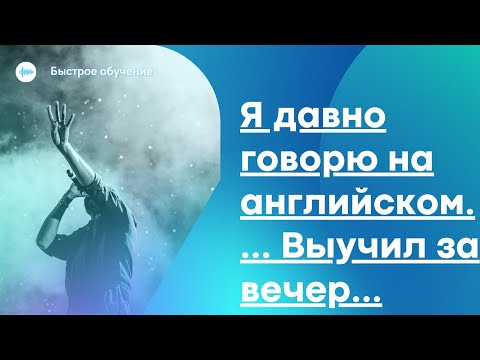 Быстрое обучение

Я давно говорю на английском. ... Выучил за вечер...